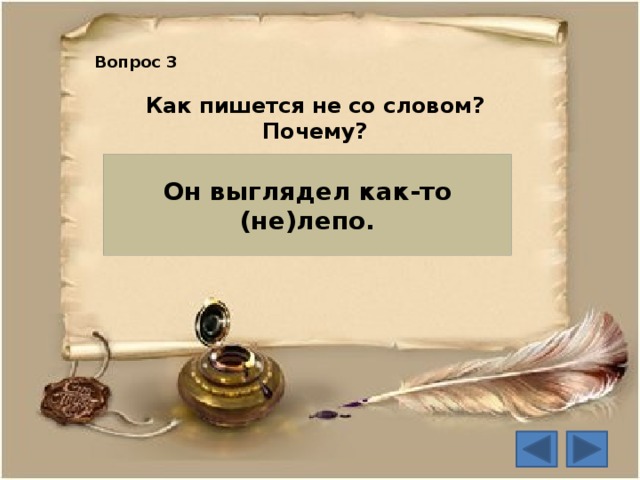 Вопрос 3

Как пишется не со словом? Почему?

Он выглядел как-то (не)лепо.